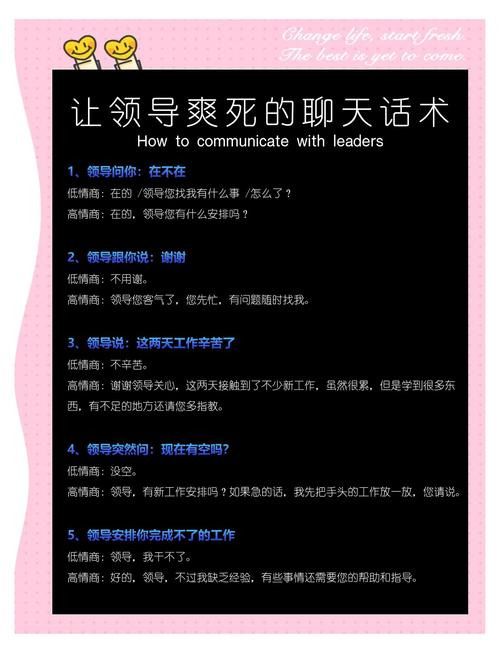 Change life, start fresh.
The best is yet to come.

让领导爽死的聊天话术
How to communicate with leaders

1、领导问你：在不在
低情商：在的 /领导您找我有什么事 /怎么了？
高情商：在的，领导您有什么安排吗？

2、领导跟你说：谢谢
低情商：不用谢。
高情商：领导您客气了，您先忙，有问题随时找我。

3、领导说：这两天工作辛苦了
低情商：不辛苦。
高情商：谢谢领导关心，这两天接触到了不少新工作，虽然很累，但是学到很多东西，有不足的地方还请您多指教。

4、领导突然问：现在有空吗？
低情商：没空。
高情商：领导，有新工作安排吗？如果急的话，我先把手头的工作放一放，您请说。

5、领导安排你完成不了的工作
低情商：领导，我干不了。
高情商：好的，领导，不过我缺乏经验，有些事情还需要您的帮助和指导。